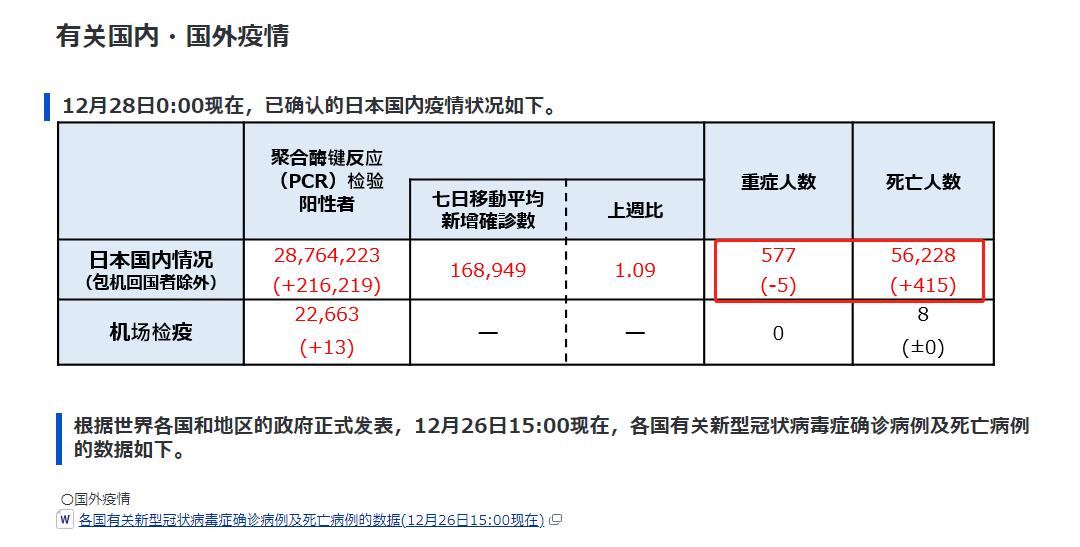 有关国内・国外疫情

12月28日0:00现在，已确认的日本国内疫情状况如下。

| | 聚合酶键反应（PCR）检验阳性者 | 七日移動平均新增確診数 | 上週比 | 重症人数 | 死亡人数 |
|---|---|---|---|---|---|
| 日本国内情况（包机回国者除外） | 28,764,223 (+216,219) | 168,949 | 1.09 | 577 (-5) | 56,228 (+415) |
| 机场检疫 | 22,663 (+13) | — | — | 0 | 8 (±0) |

根据世界各国和地区的政府正式发表，12月26日15:00现在，各国有关新型冠状病毒症确诊病例及死亡病例的数据如下。

○国外疫情
W 各国有关新型冠状病毒症确诊病例及死亡病例的数据(12月26日15:00现在)